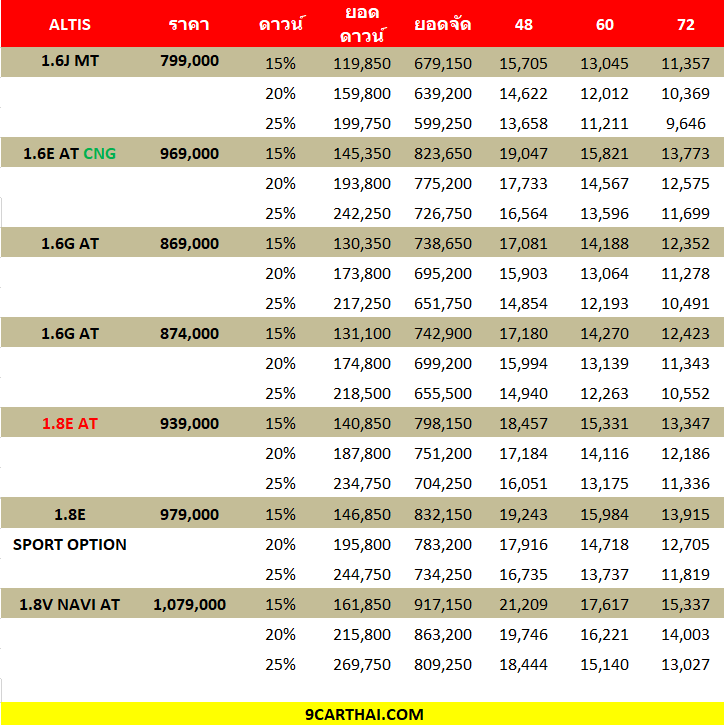 | ALTIS | ราคา | ดาวน์ | ยอดดาวน์ | ยอดจัด | 48 | 60 | 72 |
|---|---|---|---|---|---|---|---|
| 1.6J MT | 799,000 | 15% | 119,850 | 679,150 | 15,705 | 13,045 | 11,357 |
| | | 20% | 159,800 | 639,200 | 14,622 | 12,012 | 10,369 |
| | | 25% | 199,750 | 599,250 | 13,658 | 11,211 | 9,646 |
| 1.6E AT CNG | 969,000 | 15% | 145,350 | 823,650 | 19,047 | 15,821 | 13,773 |
| | | 20% | 193,800 | 775,200 | 17,733 | 14,567 | 12,575 |
| | | 25% | 242,250 | 726,750 | 16,564 | 13,596 | 11,699 |
| 1.6G AT | 869,000 | 15% | 130,350 | 738,650 | 17,081 | 14,188 | 12,352 |
| | | 20% | 173,800 | 695,200 | 15,903 | 13,064 | 11,278 |
| | | 25% | 217,250 | 651,750 | 14,854 | 12,193 | 10,491 |
| 1.6G AT | 874,000 | 15% | 131,100 | 742,900 | 17,180 | 14,270 | 12,423 |
| | | 20% | 174,800 | 699,200 | 15,994 | 13,139 | 11,343 |
| | | 25% | 218,500 | 655,500 | 14,940 | 12,263 | 10,552 |
| 1.8E AT | 939,000 | 15% | 140,850 | 798,150 | 18,457 | 15,331 | 13,347 |
| | | 20% | 187,800 | 751,200 | 17,184 | 14,116 | 12,186 |
| | | 25% | 234,750 | 704,250 | 16,051 | 13,175 | 11,336 |
| 1.8E | 979,000 | 15% | 146,850 | 832,150 | 19,243 | 15,984 | 13,915 |
| SPORT OPTION | | 20% | 195,800 | 783,200 | 17,916 | 14,718 | 12,705 |
| | | 25% | 244,750 | 734,250 | 16,735 | 13,737 | 11,819 |
| 1.8V NAVI AT | 1,079,000 | 15% | 161,850 | 917,150 | 21,209 | 17,617 | 15,337 |
| | | 20% | 215,800 | 863,200 | 19,746 | 16,221 | 14,003 |
| | | 25% | 269,750 | 809,250 | 18,444 | 15,140 | 13,027 |

9CARTHAI.COM